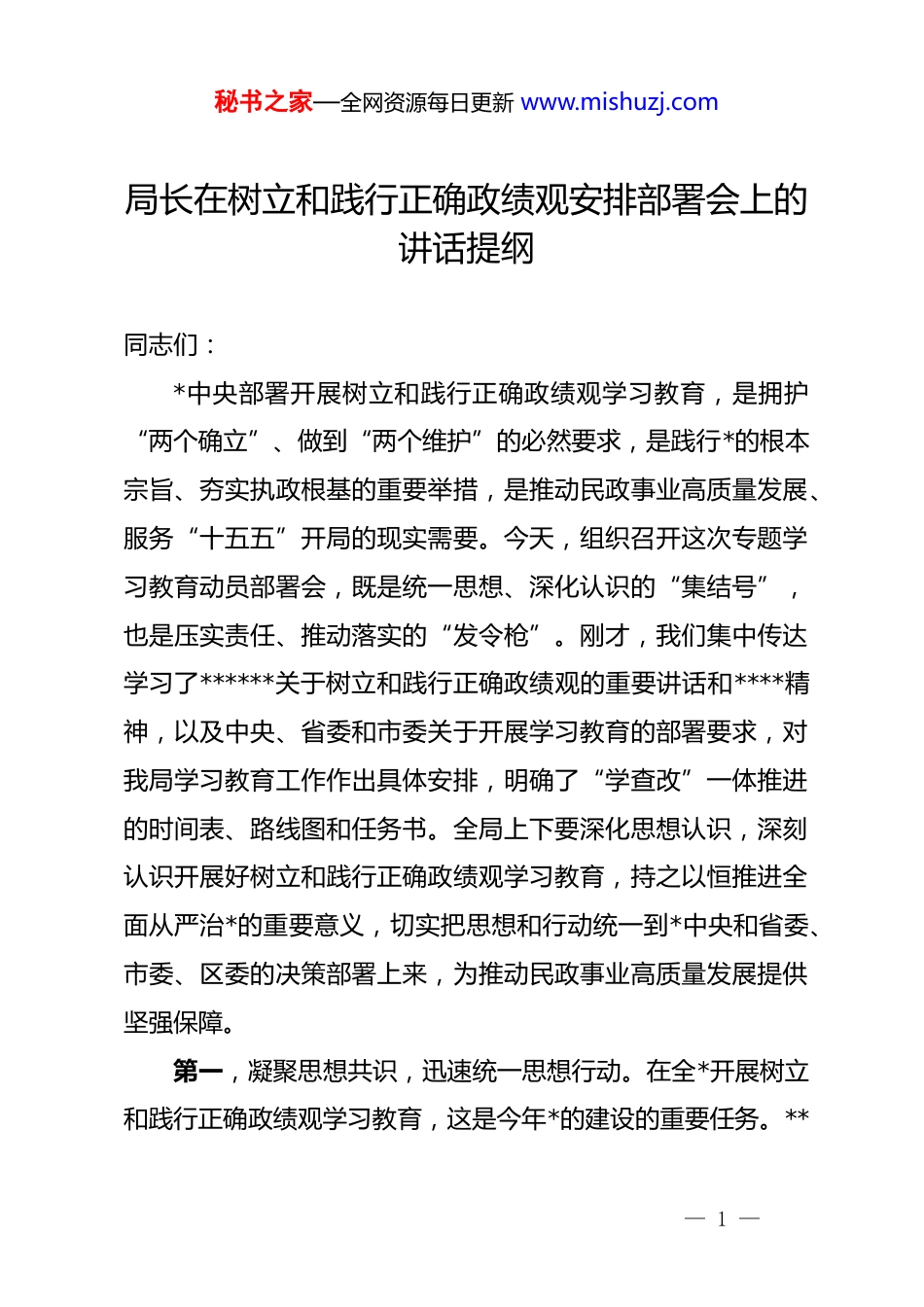 秘书之家—全网资源每日更新 www.mishuzj.com

局长在树立和践行正确政绩观安排部署会上的讲话提纲

同志们：

*中央部署开展树立和践行正确政绩观学习教育，是拥护“两个确立”、做到“两个维护”的必然要求，是践行*的根本宗旨、夯实执政根基的重要举措，是推动民政事业高质量发展、服务“十五五”开局的现实需要。今天，组织召开这次专题学习教育动员部署会，既是统一思想、深化认识的“集结号”，也是压实责任、推动落实的“发令枪”。刚才，我们集中传达学习了******关于树立和践行正确政绩观的重要讲话和****精神，以及中央、省委和市委关于开展学习教育的部署要求，对我局学习教育工作作出具体安排，明确了“学查改”一体推进的时间表、路线图和任务书。全局上下要深化思想认识，深刻认识开展好树立和践行正确政绩观学习教育，持之以恒推进全面从严治*的重要意义，切实把思想和行动统一到*中央和省委、市委、区委的决策部署上来，为推动民政事业高质量发展提供坚强保障。

第一，凝聚思想共识，迅速统一思想行动。在全*开展树立和践行正确政绩观学习教育，这是今年*的建设的重要任务。**

— 1 —